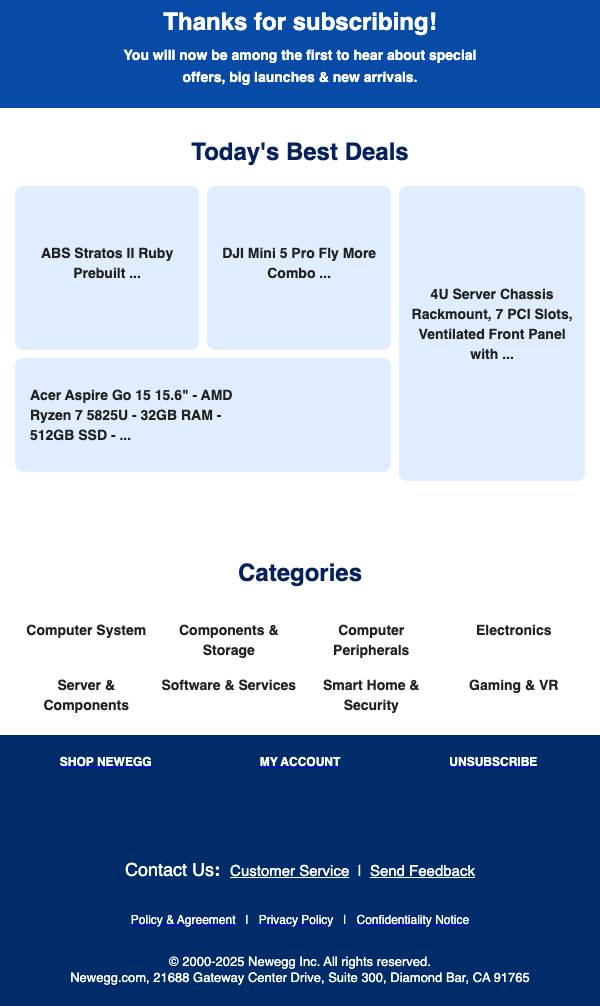 Thanks for subscribing!

You will now be among the first to hear about special offers, big launches & new arrivals.

Today's Best Deals

ABS Stratos II Ruby Prebuilt ...

DJI Mini 5 Pro Fly More Combo ...

4U Server Chassis Rackmount, 7 PCI Slots, Ventilated Front Panel with ...

Acer Aspire Go 15 15.6" - AMD Ryzen 7 5825U - 32GB RAM - 512GB SSD - ...

Categories

Computer System

Components & Storage

Computer Peripherals

Electronics

Server & Components

Software & Services

Smart Home & Security

Gaming & VR

SHOP NEWEGG

MY ACCOUNT

UNSUBSCRIBE

Contact Us: Customer Service | Send Feedback

Policy & Agreement | Privacy Policy | Confidentiality Notice

© 2000-2025 Newegg Inc. All rights reserved.
Newegg.com, 21688 Gateway Center Drive, Suite 300, Diamond Bar, CA 91765